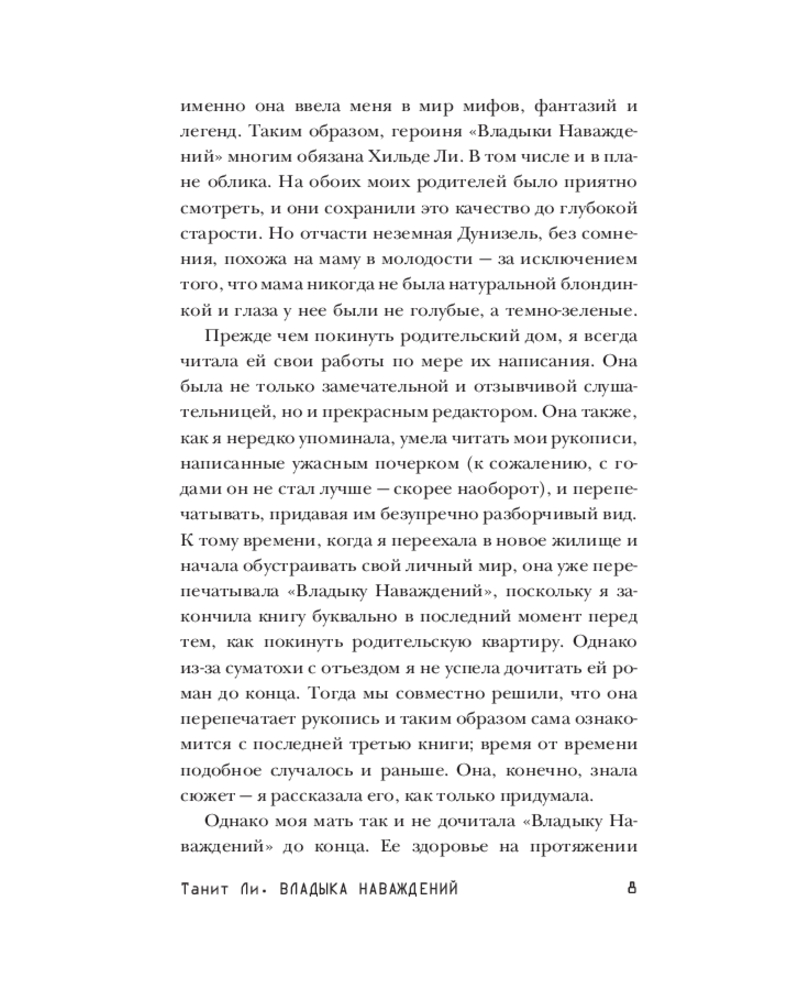 именно она ввела меня в мир мифов, фантазий и легенд. Таким образом, героиня «Владыки Наваждений» многим обязана Хильде Ли. В том числе и в плане облика. На обоих моих родителей было приятно смотреть, и они сохранили это качество до глубокой старости. Но отчасти неземная Дунизель, без сомнения, похожа на маму в молодости — за исключением того, что мама никогда не была натуральной блондинкой и глаза у нее были не голубые, а темно-зеленые.

Прежде чем покинуть родительский дом, я всегда читала ей свои работы по мере их написания. Она была не только замечательной и отзывчивой слушательницей, но и прекрасным редактором. Она также, как я нередко упоминала, умела читать мои рукописи, написанные ужасным почерком (к сожалению, с годами он не стал лучше — скорее наоборот), и перепечатывать, придавая им безупречно разборчивый вид. К тому времени, когда я переехала в новое жилище и начала обустраивать свой личный мир, она уже перепечатывала «Владыку Наваждений», поскольку я закончила книгу буквально в последний момент перед тем, как покинуть родительскую квартиру. Однако из-за суматохи с отъездом я не успела дочитать ей роман до конца. Тогда мы совместно решили, что она перепечатает рукопись и таким образом сама ознакомится с последней третью книги; время от времени подобное случалось и раньше. Она, конечно, знала сюжет — я рассказала его, как только придумала.

Однако моя мать так и не дочитала «Владыку Наваждений» до конца. Ее здоровье на протяжении

Танит Ли. ВЛАДЫКА НАВАЖДЕНИЙ 8